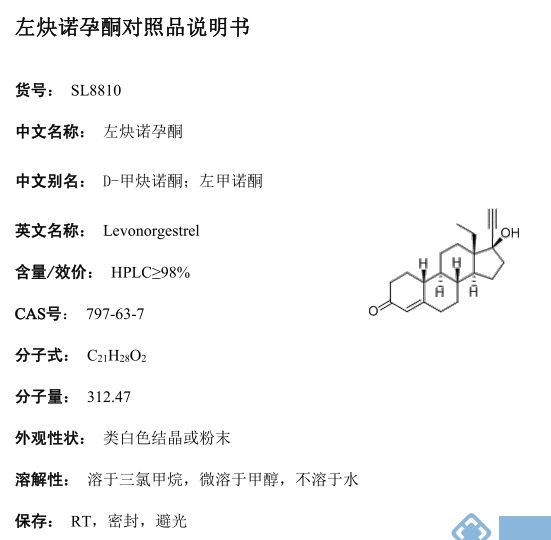 左炔诺孕酮对照品说明书

货号： SL8810

中文名称： 左炔诺孕酮

中文别名： D-甲炔诺酮；左甲诺酮

英文名称： Levonorgestrel

含量/效价： HPLC≥98%

CAS号： 797-63-7

分子式： $C_{21}H_{28}O_2$

分子量： 312.47

外观性状： 类白色结晶或粉末

溶解性： 溶于三氯甲烷，微溶于甲醇，不溶于水

保存： RT，密封，避光

OH

H

H

H

H

O